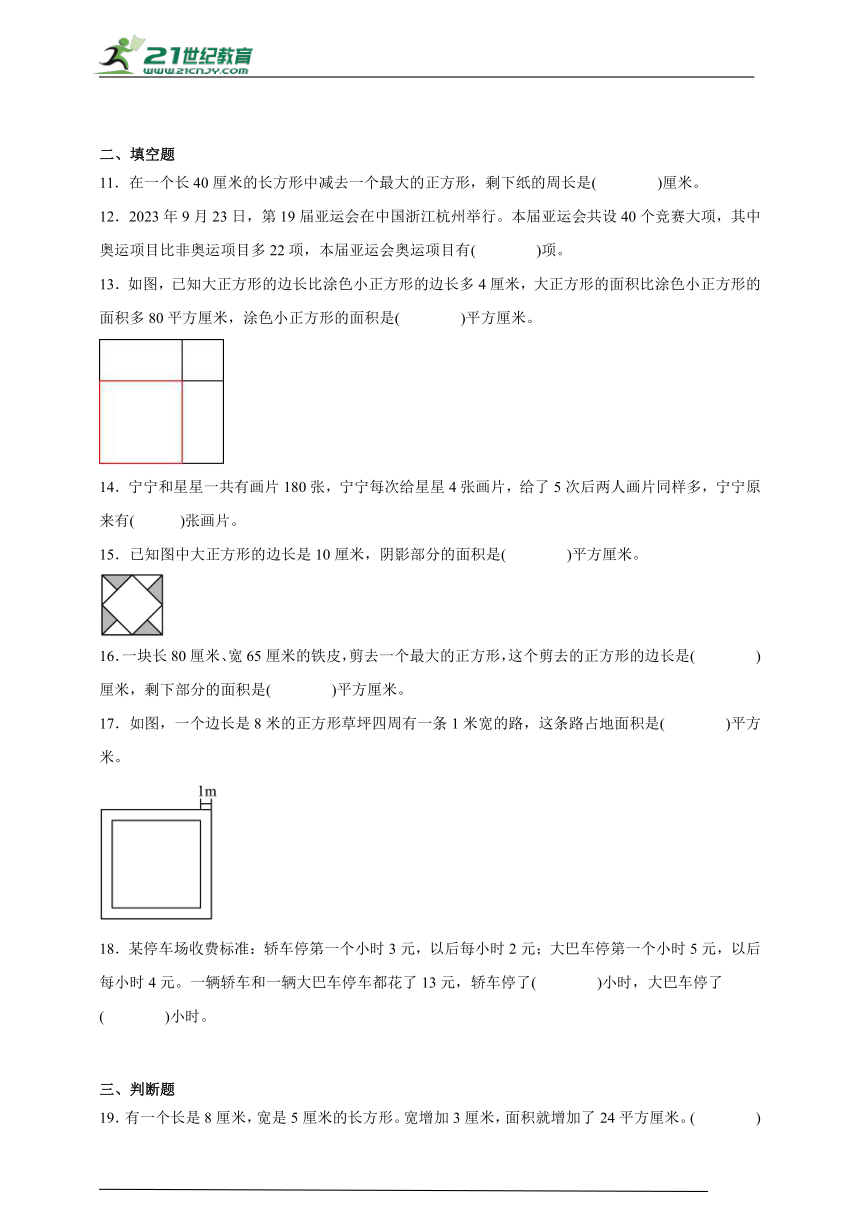 21世纪教育
www.21cnjy.com

二、填空题

11．在一个长 40 厘米的长方形中减去一个最大的正方形，剩下纸的周长是(　　　)厘米。

12．2023 年 9 月 23 日，第 19 届亚运会在中国浙江杭州举行。本届亚运会共设 40 个竞赛大项，其中奥运项目比非奥运项目多 22 项，本届亚运会奥运项目有(　　　)项。

13．如图，已知大正方形的边长比涂色小正方形的边长多 4 厘米，大正方形的面积比涂色小正方形的面积多 80 平方厘米，涂色小正方形的面积是(　　　)平方厘米。

14．宁宁和星星一共有画片 180 张，宁宁每次给星星 4 张画片，给了 5 次后两人画片同样多，宁宁原来有(　　)张画片。

15．已知图中大正方形的边长是 10 厘米，阴影部分的面积是(　　　)平方厘米。

16．一块长 80 厘米、宽 65 厘米的铁皮，剪去一个最大的正方形，这个剪去的正方形的边长是(　　　)厘米，剩下部分的面积是(　　　)平方厘米。

17．如图，一个边长是 8 米的正方形草坪四周有一条 1 米宽的路，这条路占地面积是(　　　)平方米。

1m

18．某停车场收费标准：轿车停第一个小时 3 元，以后每小时 2 元；大巴车停第一个小时 5 元，以后每小时 4 元。一辆轿车和一辆大巴车停车都花了 13 元，轿车停了(　　　)小时，大巴车停了(　　　)小时。

三、判断题

19．有一个长是 8 厘米，宽是 5 厘米的长方形。宽增加 3 厘米，面积就增加了 24 平方厘米。(　　　)